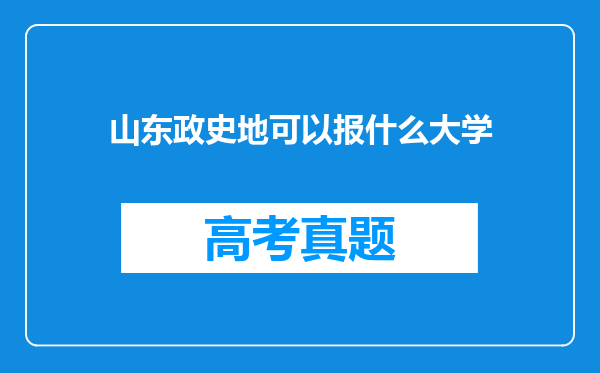 山东政史地可以报什么大学

高考真题